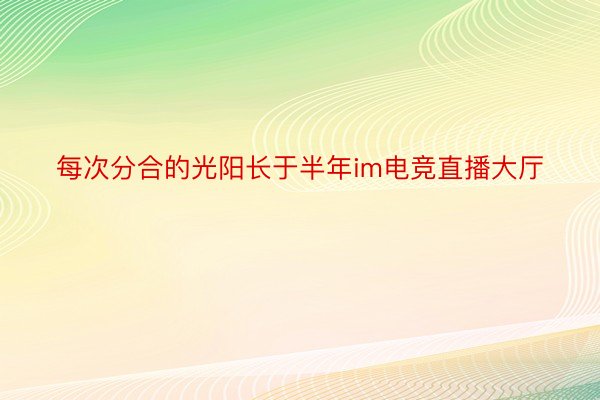 每次分合的光阳长于半年im电竞直播大厅